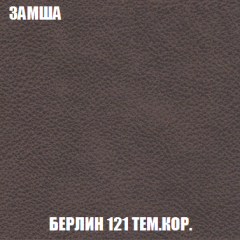 ЗАМША

БЕРЛИН 121 ТЕМ.КОР.